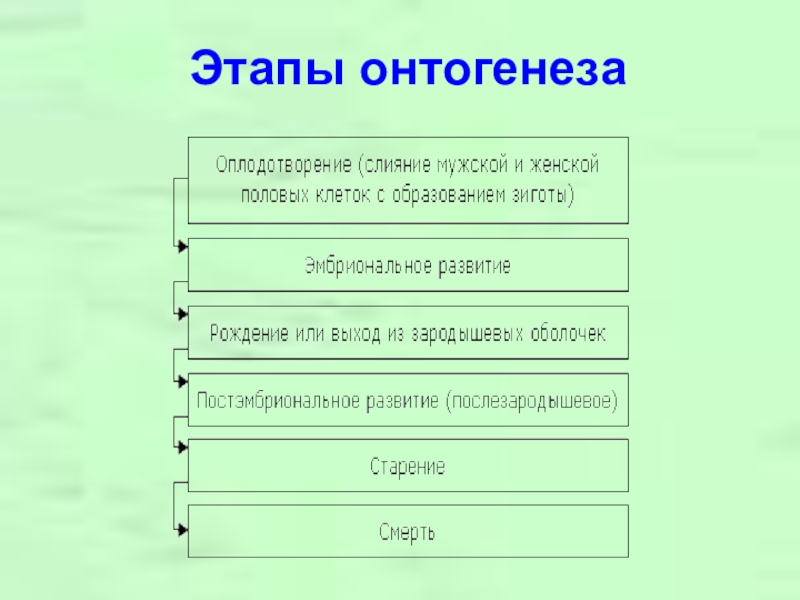 Этапы онтогенеза

Оплодотворение (слияние мужской и женской половых клеток с образованием зиготы)

Эмбриональное развитие

Рождение или выход из зародышевых оболочек

Постэмбриональное развитие (послезародышевое)

Старение

Смерть